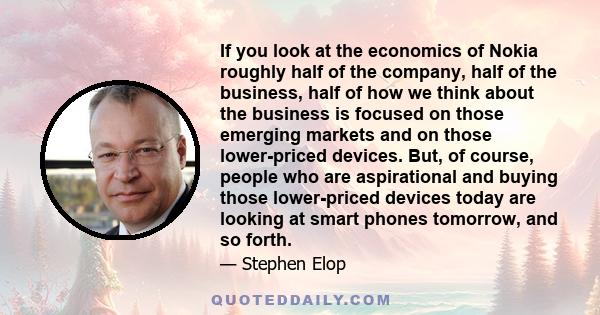 If you look at the economics of Nokia roughly half of the company, half of the business, half of how we think about the business is focused on those emerging markets and on those lower-priced devices. But, of course, people who are aspirational and buying those lower-priced devices today are looking at smart phones tomorrow, and so forth.

— Stephen Elop

QUOTEDDAILY.COM